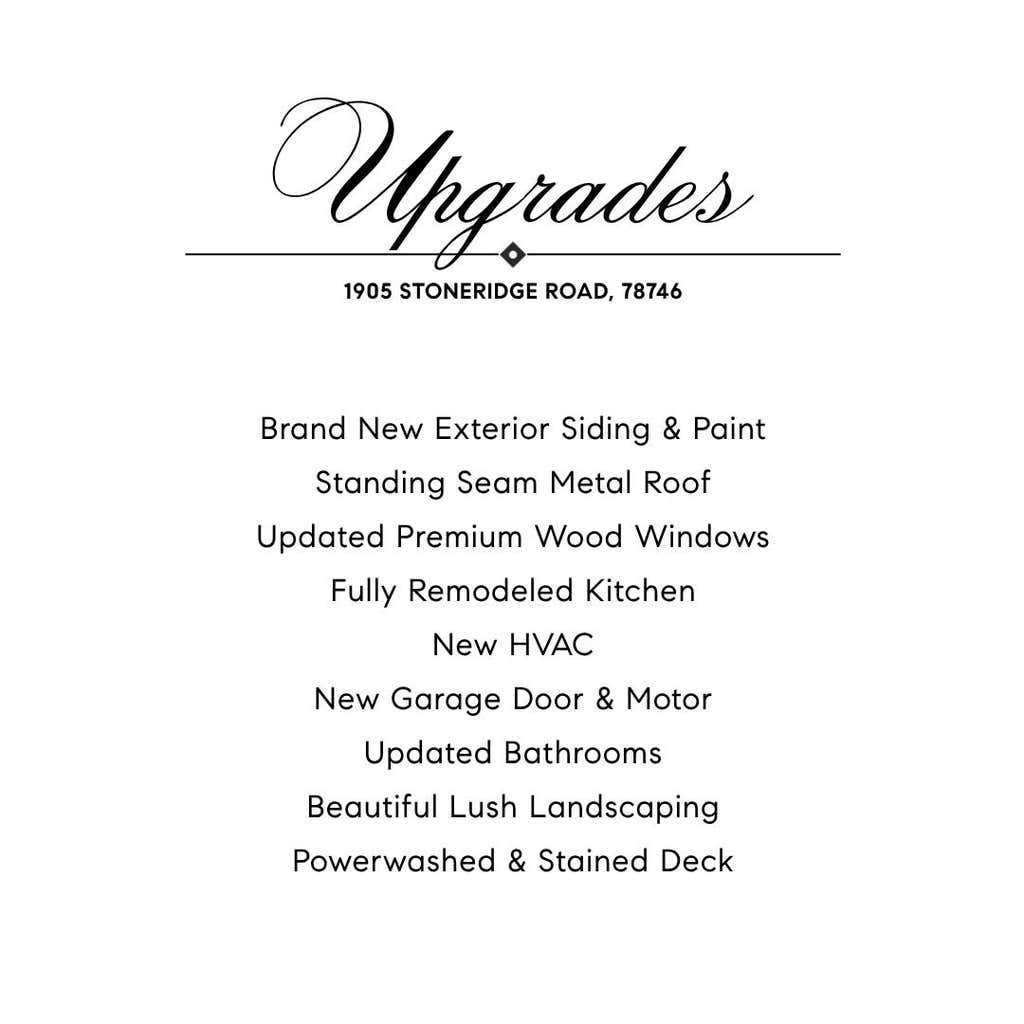 Upgrades

1905 STONERIDGE ROAD, 78746

Brand New Exterior Siding & Paint
Standing Seam Metal Roof
Updated Premium Wood Windows
Fully Remodeled Kitchen
New HVAC
New Garage Door & Motor
Updated Bathrooms
Beautiful Lush Landscaping
Powerwashed & Stained Deck